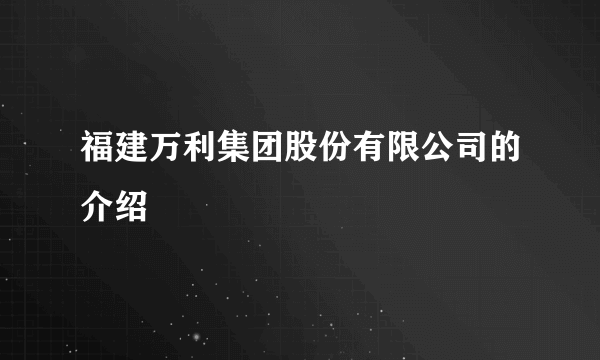 福建万利集团股份有限公司的介绍